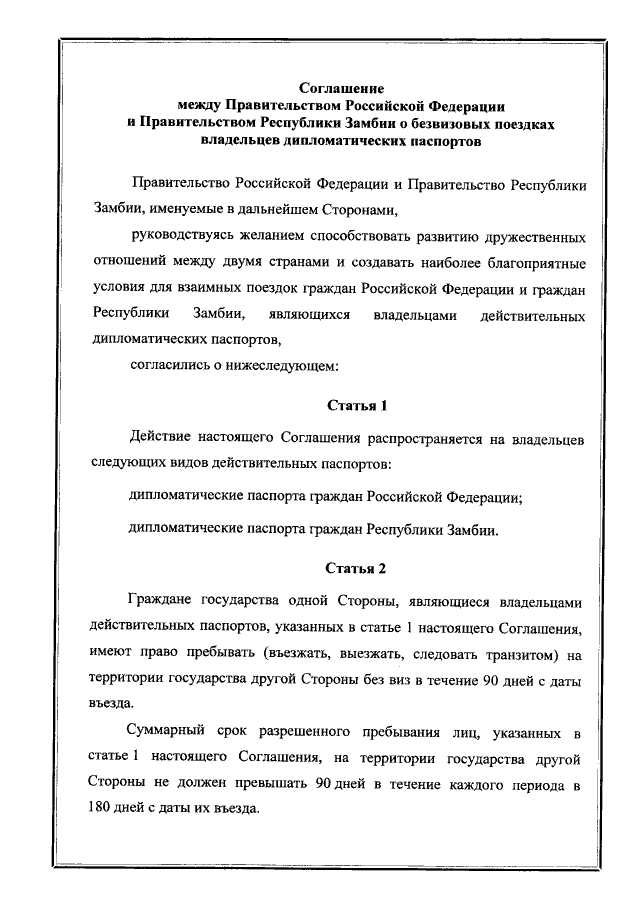 Соглашение
между Правительством Российской Федерации
и Правительством Республики Замбии о безвизовых поездках
владельцев дипломатических паспортов

Правительство Российской Федерации и Правительство Республики Замбии, именуемые в дальнейшем Сторонами,

руководствуясь желанием способствовать развитию дружественных отношений между двумя странами и создавать наиболее благоприятные условия для взаимных поездок граждан Российской Федерации и граждан Республики Замбии, являющихся владельцами действительных дипломатических паспортов,

согласились о нижеследующем:

Статья 1

Действие настоящего Соглашения распространяется на владельцев следующих видов действительных паспортов:

дипломатические паспорта граждан Российской Федерации;

дипломатические паспорта граждан Республики Замбии.

Статья 2

Граждане государства одной Стороны, являющиеся владельцами действительных паспортов, указанных в статье 1 настоящего Соглашения, имеют право пребывать (въезжать, выезжать, следовать транзитом) на территории государства другой Стороны без виз в течение 90 дней с даты въезда.

Суммарный срок разрешенного пребывания лиц, указанных в статье 1 настоящего Соглашения, на территории государства другой Стороны не должен превышать 90 дней в течение каждого периода в 180 дней с даты их въезда.